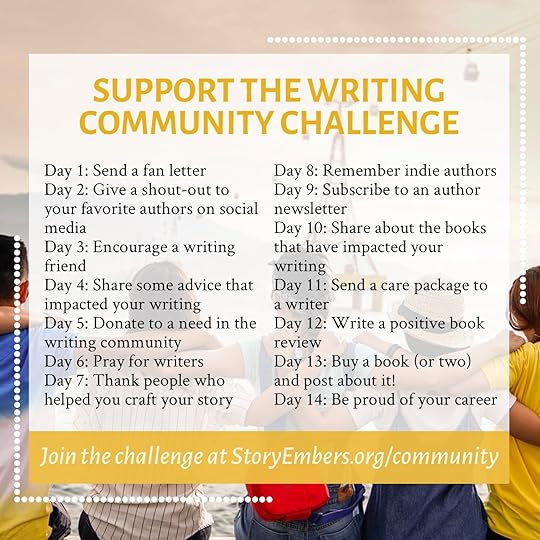 SUPPORT THE WRITING COMMUNITY CHALLENGE

Day 1: Send a fan letter
Day 2: Give a shout-out to your favorite authors on social media
Day 3: Encourage a writing friend
Day 4: Share some advice that impacted your writing
Day 5: Donate to a need in the writing community
Day 6: Pray for writers
Day 7: Thank people who helped you craft your story

Day 8: Remember indie authors
Day 9: Subscribe to an author newsletter
Day 10: Share about the books that have impacted your writing
Day 11: Send a care package to a writer
Day 12: Write a positive book review
Day 13: Buy a book (or two) and post about it!
Day 14: Be proud of your career

Join the challenge at StoryEmbers.org/community